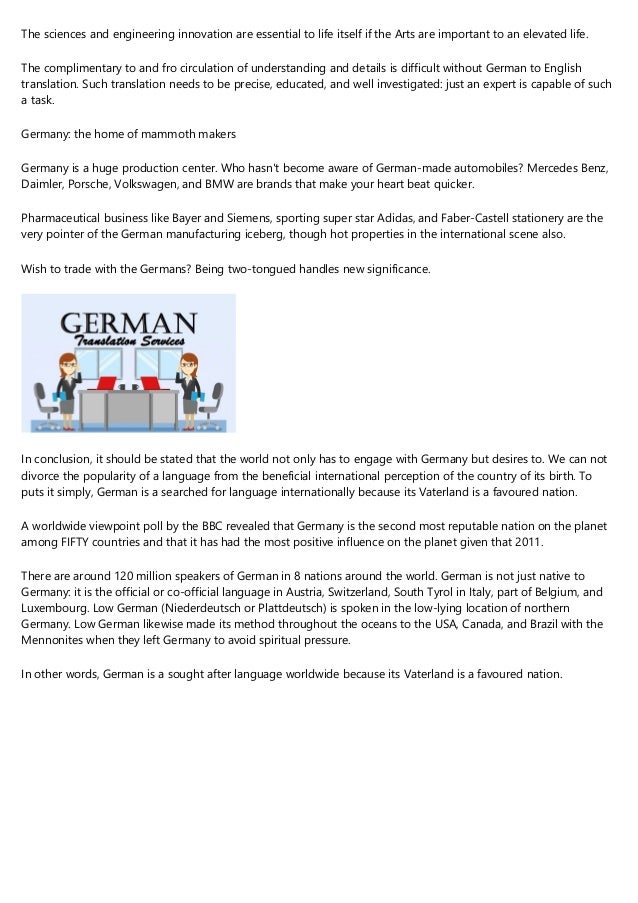 The sciences and engineering innovation are essential to life itself if the Arts are important to an elevated life.

The complimentary to and fro circulation of understanding and details is difficult without German to English translation. Such translation needs to be precise, educated, and well investigated: just an expert is capable of such a task.

Germany: the home of mammoth makers

Germany is a huge production center. Who hasn't become aware of German-made automobiles? Mercedes Benz, Daimler, Porsche, Volkswagen, and BMW are brands that make your heart beat quicker.

Pharmaceutical business like Bayer and Siemens, sporting super star Adidas, and Faber-Castell stationery are the very pointer of the German manufacturing iceberg, though hot properties in the international scene also.

Wish to trade with the Germans? Being two-tongued handles new significance.

GERMAN
Translation Services

In conclusion, it should be stated that the world not only has to engage with Germany but desires to. We can not divorce the popularity of a language from the beneficial international perception of the country of its birth. To puts it simply, German is a searched for language internationally because its Vaterland is a favoured nation.

A worldwide viewpoint poll by the BBC revealed that Germany is the second most reputable nation on the planet among FIFTY countries and that it has had the most positive influence on the planet given that 2011.

There are around 120 million speakers of German in 8 nations around the world. German is not just native to Germany: it is the official or co-official language in Austria, Switzerland, South Tyrol in Italy, part of Belgium, and Luxembourg. Low German (Niederdeutsch or Plattdeutsch) is spoken in the low-lying location of northern Germany. Low German likewise made its method throughout the oceans to the USA, Canada, and Brazil with the Mennonites when they left Germany to avoid spiritual pressure.

In other words, German is a sought after language worldwide because its Vaterland is a favoured nation.